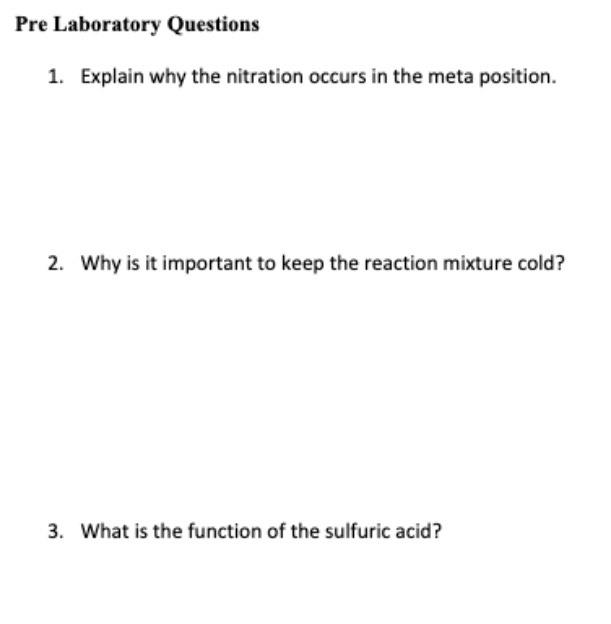 Pre Laboratory Questions

1. Explain why the nitration occurs in the meta position.

2. Why is it important to keep the reaction mixture cold?

3. What is the function of the sulfuric acid?